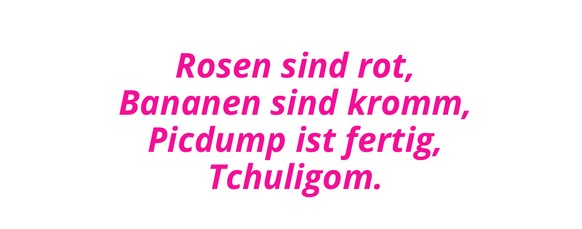 Rosen sind rot,
Bananen sind kromm,
Picdump ist fertig,
Tchuligom.